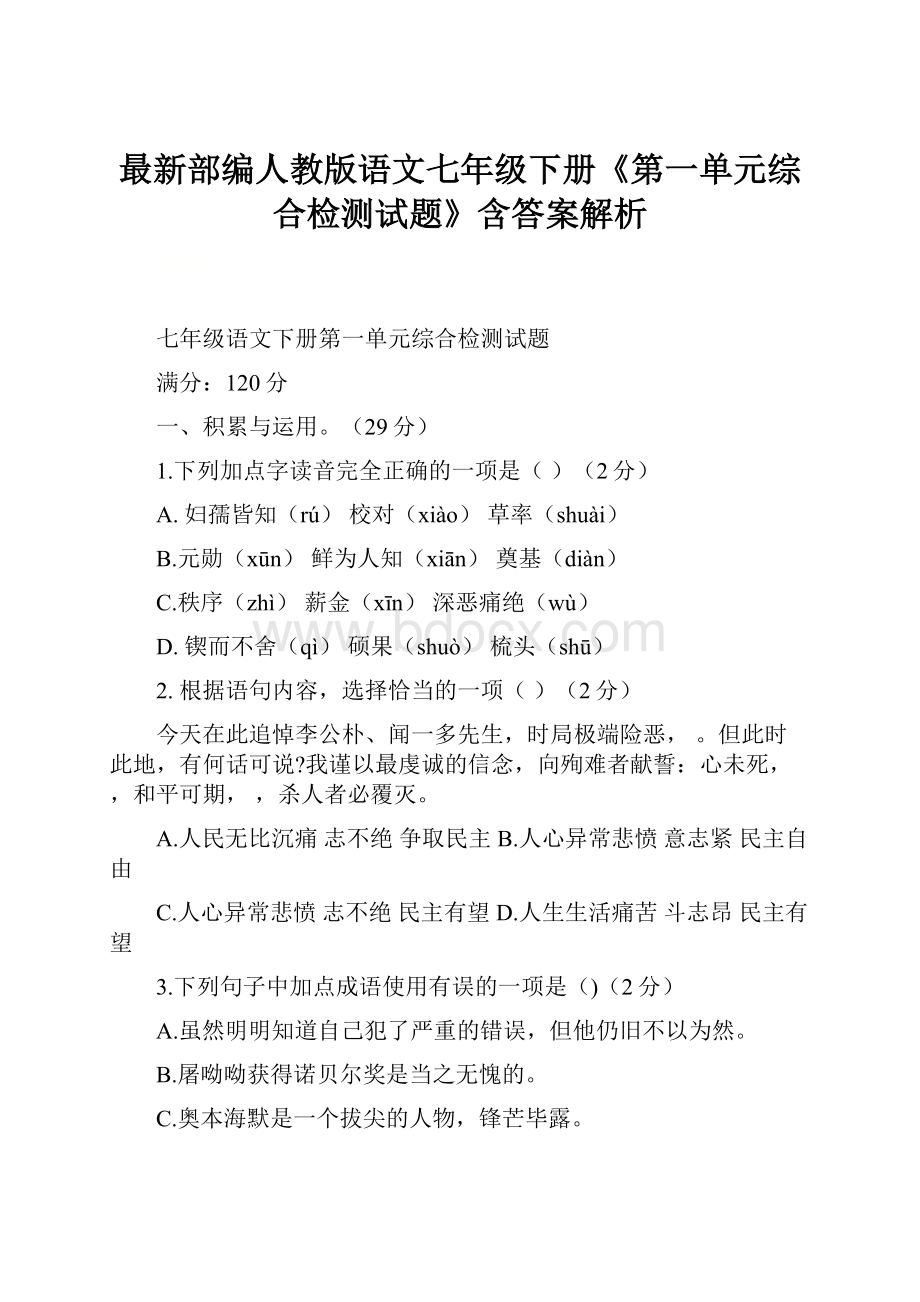 最新部编人教版语文七年级下册《第一单元综合检测试题》含答案解析

七年级语文下册第一单元综合检测试题

满分：120 分

一、积累与运用。（29 分）

1.下列加点字读音完全正确的一项是（ ）（2 分）

A. 妇孺皆知（rú） 校对（xiào） 草率（shuài）

B.元勋（xūn） 鲜为人知（xiān） 奠基（diàn）

C.秩序（zhì） 薪金（xīn） 深恶痛绝（wù）

D. 锲而不舍（qì） 硕果（shuò） 梳头（shū）

2. 根据语句内容，选择恰当的一项（ ）（2 分）

今天在此追悼李公朴、闻一多先生，时局极端险恶， 。但此时此地，有何话可说?我谨以最虔诚的信念，向殉难者献誓：心未死， ，和平可期， ，杀人者必覆灭。

A.人民无比沉痛 志不绝 争取民主 B.人心异常悲愤 意志紧 民主自由

C.人心异常悲愤 志不绝 民主有望 D.人生生活痛苦 斗志昂 民主有望

3.下列句子中加点成语使用有误的一项是（)（2 分）

A.虽然明明知道自己犯了严重的错误，但他仍旧不以为然。

B.屠呦呦获得诺贝尔奖是当之无愧的。

C.奥本海默是一个拔尖的人物，锋芒毕露。

www.bdocx.com